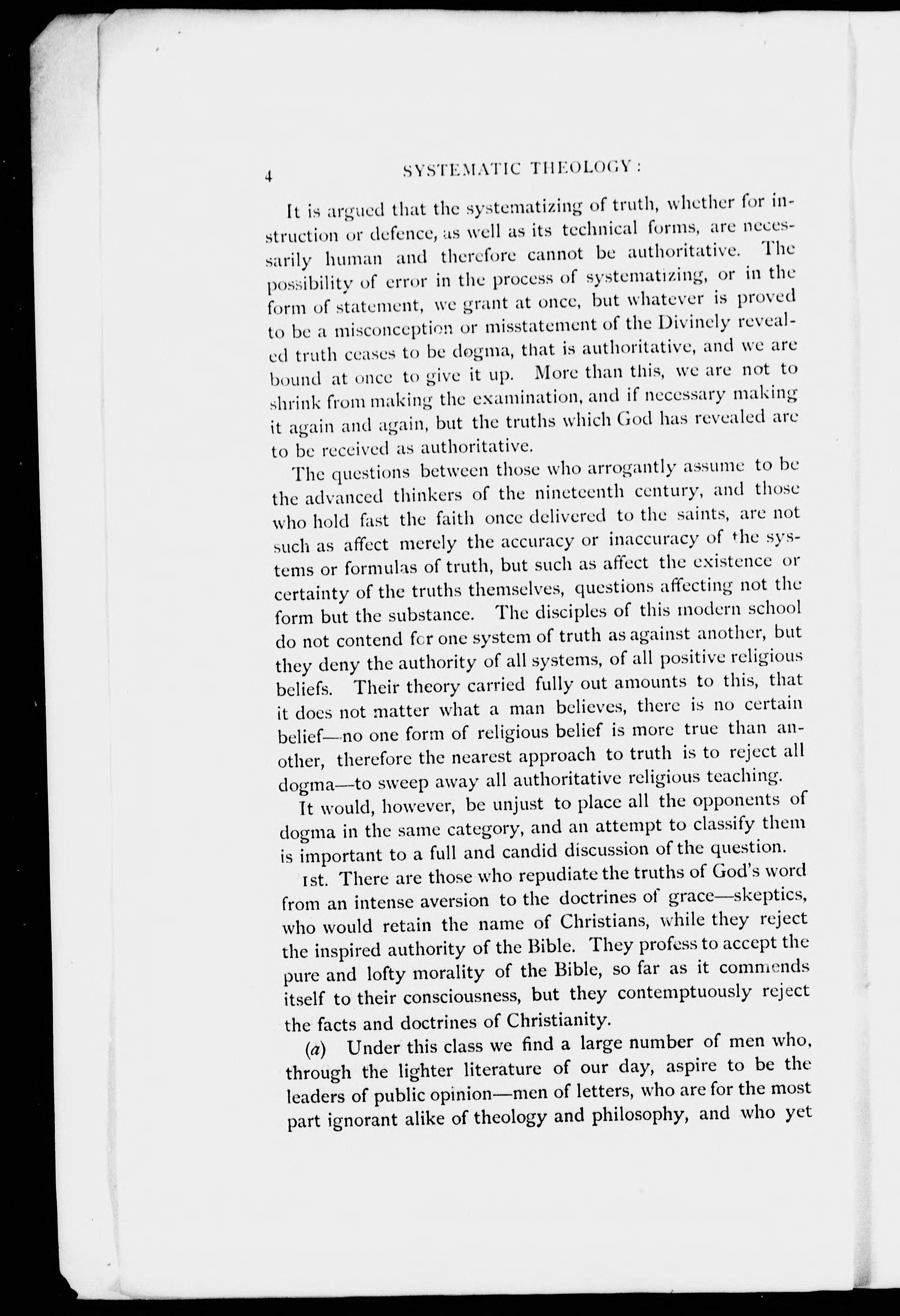 4 SYSTEMATIC THEOLOGY:

It is argued that the systematizing of truth, whether for instruction or defence, as well as its technical forms, are necessarily human and therefore cannot be authoritative. The possibility of error in the process of systematizing, or in the form of statement, we grant at once, but whatever is proved to be a misconception or misstatement of the Divinely revealed truth ceases to be dogma, that is authoritative, and we are bound at once to give it up. More than this, we are not to shrink from making the examination, and if necessary making it again and again, but the truths which God has revealed are to be received as authoritative.

The questions between those who arrogantly assume to be the advanced thinkers of the nineteenth century, and those who hold fast the faith once delivered to the saints, are not such as affect merely the accuracy or inaccuracy of the systems or formulas of truth, but such as affect the existence or certainty of the truths themselves, questions affecting not the form but the substance. The disciples of this modern school do not contend for one system of truth as against another, but they deny the authority of all systems, of all positive religious beliefs. Their theory carried fully out amounts to this, that it does not matter what a man believes, there is no certain belief—no one form of religious belief is more true than another, therefore the nearest approach to truth is to reject all dogma—to sweep away all authoritative religious teaching.

It would, however, be unjust to place all the opponents of dogma in the same category, and an attempt to classify them is important to a full and candid discussion of the question.

1st. There are those who repudiate the truths of God's word from an intense aversion to the doctrines of grace—skeptics, who would retain the name of Christians, while they reject the inspired authority of the Bible. They profess to accept the pure and lofty morality of the Bible, so far as it commends itself to their consciousness, but they contemptuously reject the facts and doctrines of Christianity.

(a) Under this class we find a large number of men who, through the lighter literature of our day, aspire to be the leaders of public opinion—men of letters, who are for the most part ignorant alike of theology and philosophy, and who yet